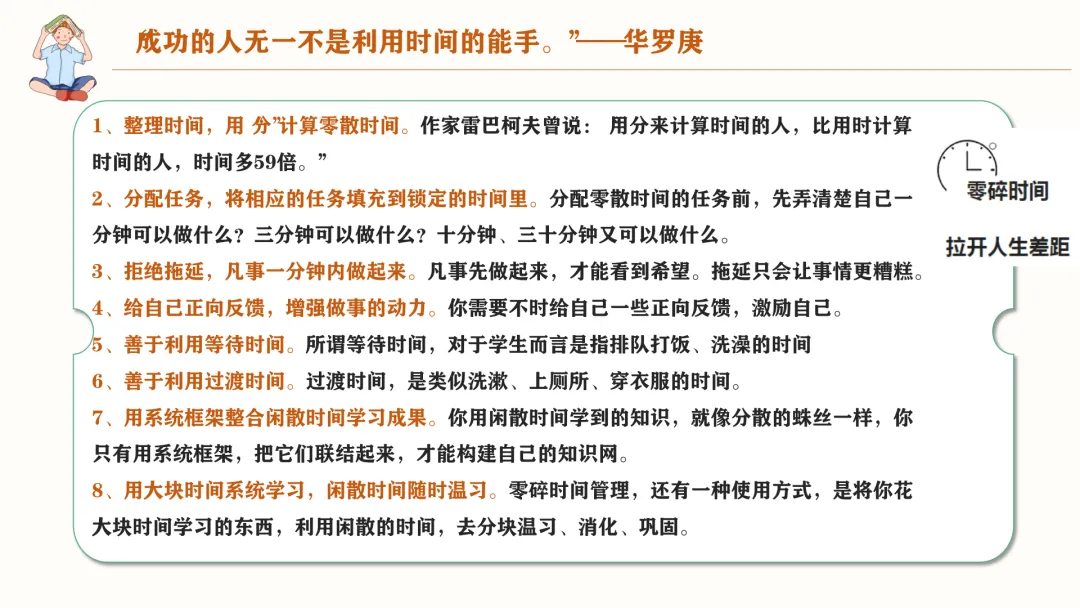 成功的人无一不是利用时间的能手。”——华罗庚

1、整理时间，用 分”计算零散时间。作家雷巴柯夫曾说： 用分来计算时间的人，比用时计算时间的人，时间多59倍。”

2、分配任务，将相应的任务填充到锁定的时间里。分配零散时间的任务前，先弄清楚自己一分钟可以做什么？三分钟可以做什么？十分钟、三十分钟又可以做什么。

3、拒绝拖延，凡事一分钟内做起来。凡事先做起来，才能看到希望。拖延只会让事情更糟糕。

4、给自己正向反馈，增强做事的动力。你需要不时给自己一些正向反馈，激励自己。

5、善于利用等待时间。所谓等待时间，对于学生而言是指排队打饭、洗澡的时间

6、善于利用过渡时间。过渡时间，是类似洗漱、上厕所、穿衣服的时间。

7、用系统框架整合闲散时间学习成果。你用闲散时间学到的知识，就像分散的蛛丝一样，你只有用系统框架，把它们联结起来，才能构建自己的知识网。

8、用大块时间系统学习，闲散时间随时温习。零碎时间管理，还有一种使用方式，是将你花大块时间学习的东西，利用闲散的时间，去分块温习、消化、巩固。

零碎时间

拉开人生差距